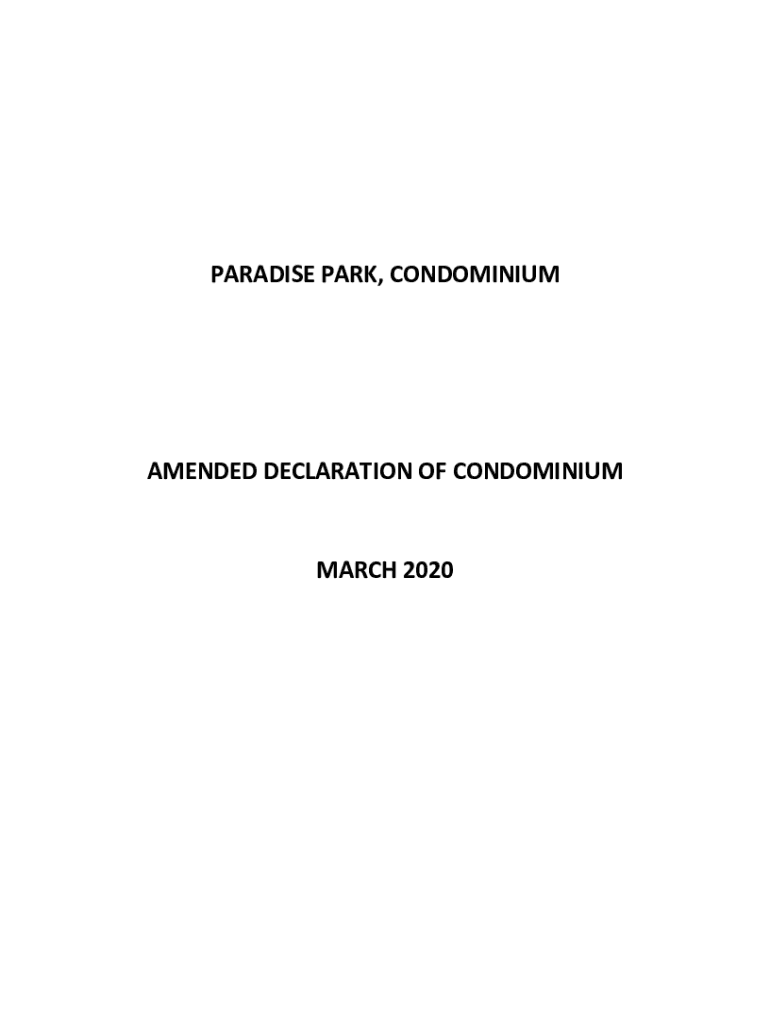 PARADISE PARK, CONDOMINIUM

AMENDED DECLARATION OF CONDOMINIUM

MARCH 2020